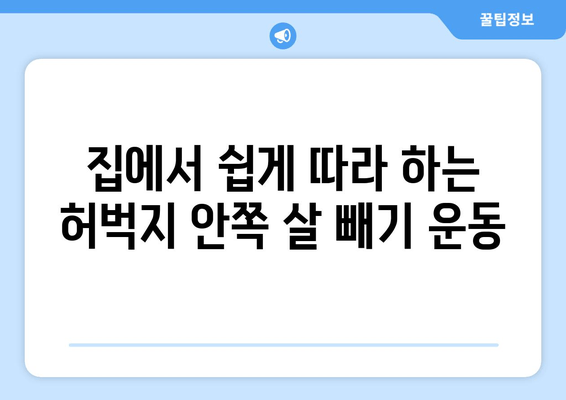 꿀팁정보

집에서 쉽게 따라 하는 허벅지 안쪽 살 빼기 운동